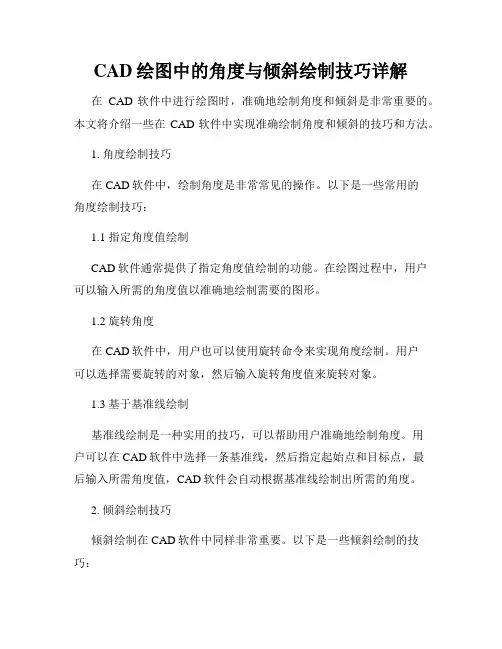 CAD 绘图中的角度与倾斜绘制技巧详解

在 CAD 软件中进行绘图时，准确地绘制角度和倾斜是非常重要的。本文将介绍一些在 CAD 软件中实现准确绘制角度和倾斜的技巧和方法。

1. 角度绘制技巧

在 CAD 软件中，绘制角度是非常常见的操作。以下是一些常用的角度绘制技巧：

1.1 指定角度值绘制

CAD 软件通常提供了指定角度值绘制的功能。在绘图过程中，用户可以输入所需的角度值以准确地绘制需要的图形。

1.2 旋转角度

在 CAD 软件中，用户也可以使用旋转命令来实现角度绘制。用户可以选择需要旋转的对象，然后输入旋转角度值来旋转对象。

1.3 基于基准线绘制

基准线绘制是一种实用的技巧，可以帮助用户准确地绘制角度。用户可以在 CAD 软件中选择一条基准线，然后指定起始点和目标点，最后输入所需角度值，CAD 软件会自动根据基准线绘制出所需的角度。

2. 倾斜绘制技巧

倾斜绘制在 CAD 软件中同样非常重要。以下是一些倾斜绘制的技巧：